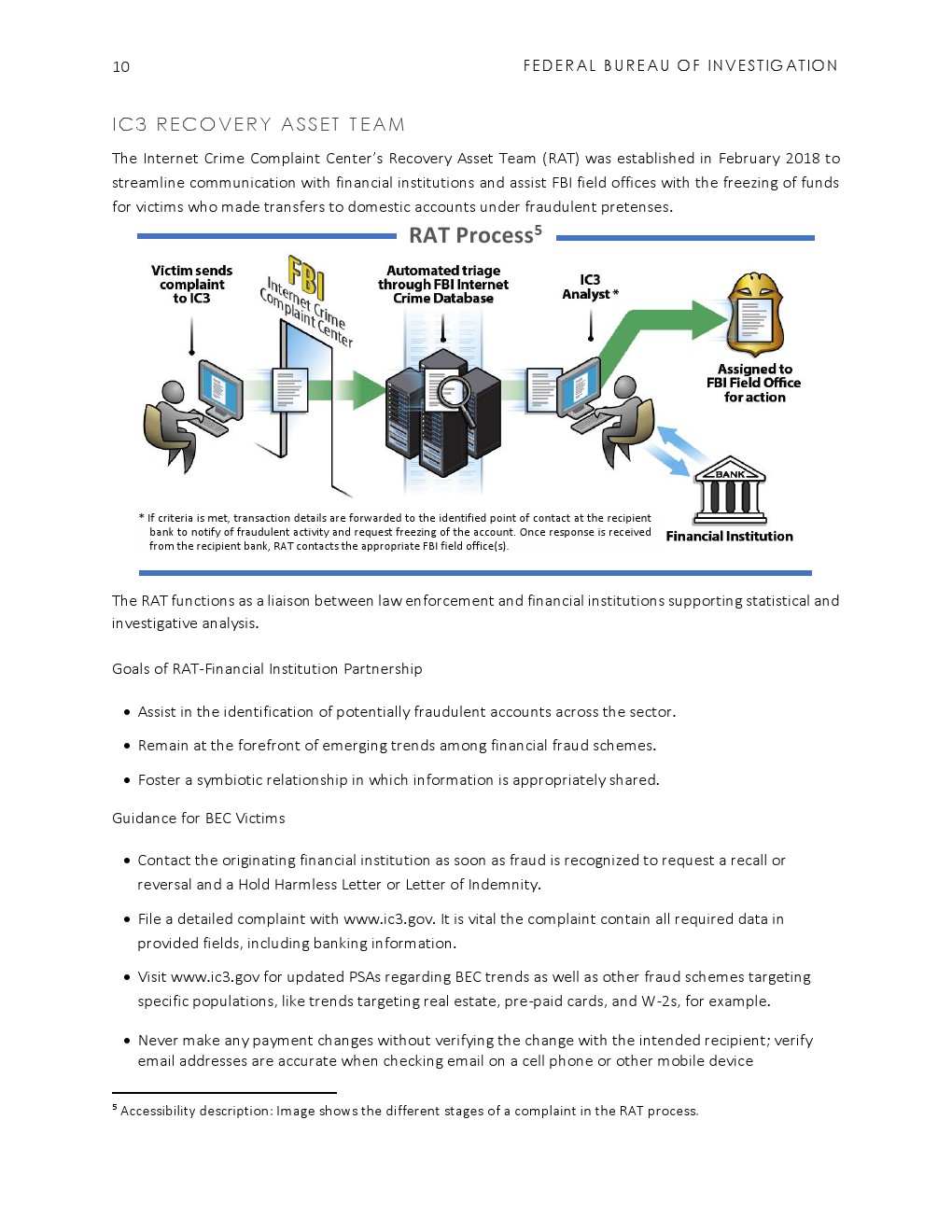 10 FEDERAL BUREAU OF INVESTIGATION

IC3 RECOVERY ASSET TEAM

The Internet Crime Complaint Center's Recovery Asset Team (RAT) was established in February 2018 to streamline communication with financial institutions and assist FBI field offices with the freezing of funds for victims who made transfers to domestic accounts under fraudulent pretenses.

RAT Process$^5$

Victim sends complaint to IC3

FBI Internet Crime Complaint Center

Automated triage through FBI Internet Crime Database

IC3 Analyst *

Assigned to FBI Field Office for action

BANK

Financial Institution

* If criteria is met, transaction details are forwarded to the identified point of contact at the recipient bank to notify of fraudulent activity and request freezing of the account. Once response is received from the recipient bank, RAT contacts the appropriate FBI field office(s).

The RAT functions as a liaison between law enforcement and financial institutions supporting statistical and investigative analysis.

Goals of RAT-Financial Institution Partnership

• Assist in the identification of potentially fraudulent accounts across the sector.

• Remain at the forefront of emerging trends among financial fraud schemes.

• Foster a symbiotic relationship in which information is appropriately shared.

Guidance for BEC Victims

• Contact the originating financial institution as soon as fraud is recognized to request a recall or reversal and a Hold Harmless Letter or Letter of Indemnity.

• File a detailed complaint with www.ic3.gov. It is vital the complaint contain all required data in provided fields, including banking information.

• Visit www.ic3.gov for updated PSAs regarding BEC trends as well as other fraud schemes targeting specific populations, like trends targeting real estate, pre-paid cards, and W-2s, for example.

• Never make any payment changes without verifying the change with the intended recipient; verify email addresses are accurate when checking email on a cell phone or other mobile device

$^5$ Accessibility description: Image shows the different stages of a complaint in the RAT process.